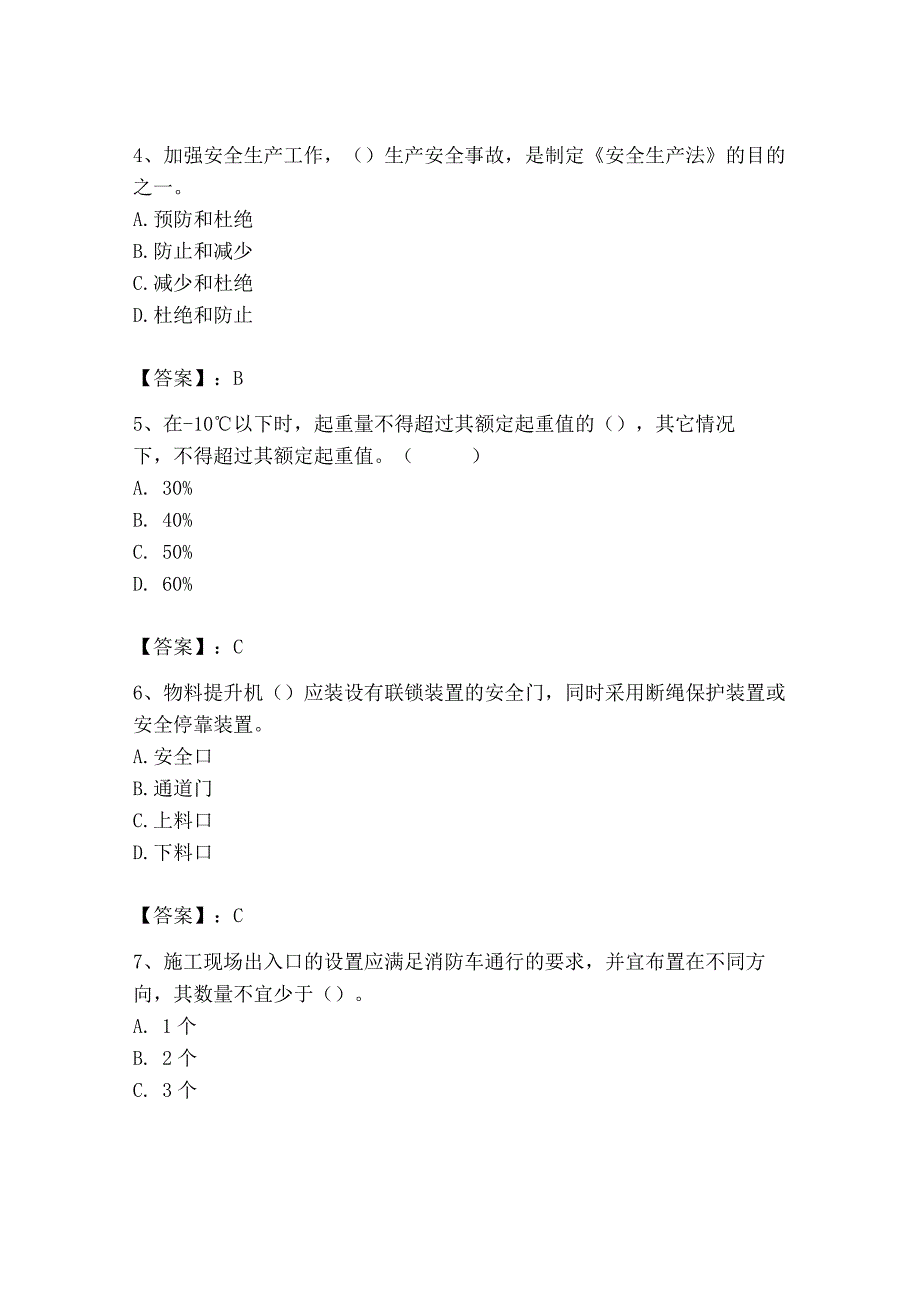 4、加强安全生产工作，（）生产安全事故，是制定《安全生产法》的目的之一。
A. 预防和杜绝
B. 防止和减少
C. 减少和杜绝
D. 杜绝和防止

【答案】：B

5、在-10℃以下时，起重量不得超过其额定起重值的（），其它情况下，不得超过其额定起重值。（　　）
A. 30%
B. 40%
C. 50%
D. 60%

【答案】：C

6、物料提升机（）应装设有联锁装置的安全门，同时采用断绳保护装置或安全停靠装置。
A. 安全口
B. 通道门
C. 上料口
D. 下料口

【答案】：C

7、施工现场出入口的设置应满足消防车通行的要求，并宜布置在不同方向，其数量不宜少于（）。
A. 1 个
B. 2 个
C. 3 个